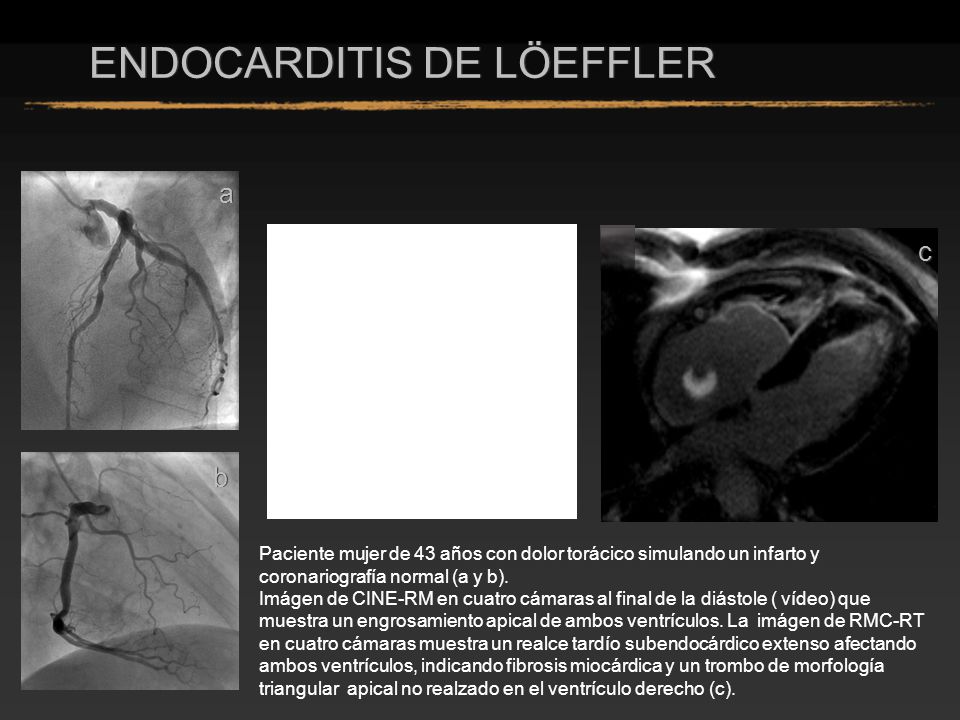 ENDOCARDITIS DE LÖEFFLER

a

b

c

Paciente mujer de 43 años con dolor torácico simulando un infarto y coronariografía normal (a y b).
Imágen de CINE-RM en cuatro cámaras al final de la diástole ( vídeo) que muestra un engrosamiento apical de ambos ventrículos. La imágen de RMC-RT en cuatro cámaras muestra un realce tardío subendocárdico extenso afectando ambos ventrículos, indicando fibrosis miocárdica y un trombo de morfología triangular apical no realzado en el ventrículo derecho (c).